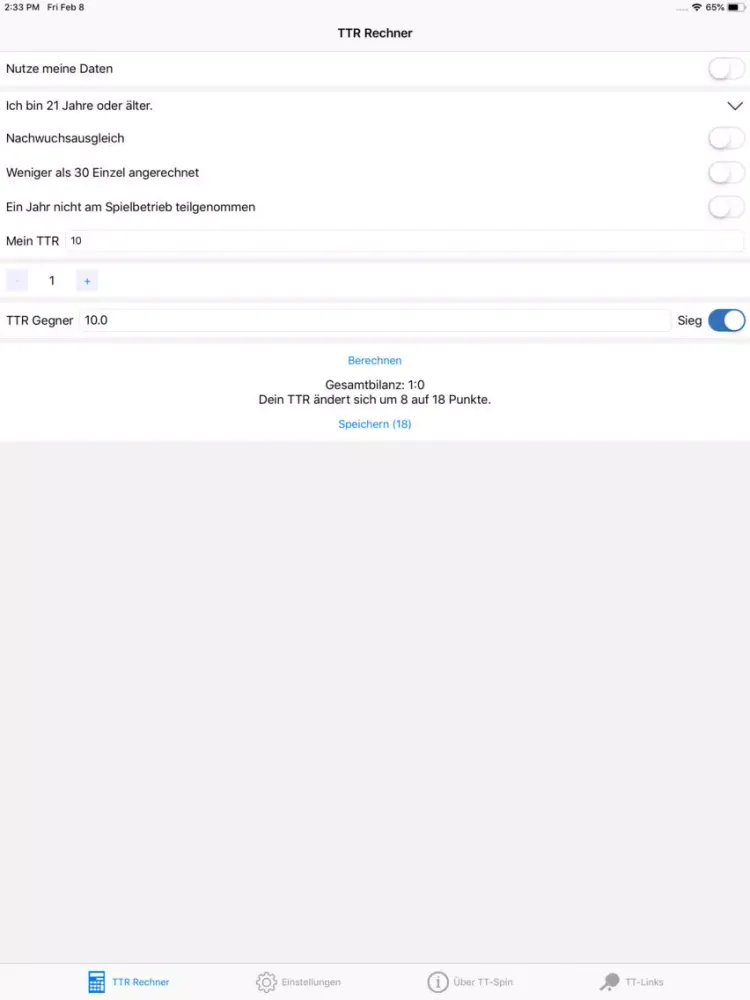 2:33 PM Fri Feb 8
65%

TTR Rechner

Nutze meine Daten

Ich bin 21 Jahre oder älter.

Nachwuchsausgleich

Weniger als 30 Einzel angerechnet

Ein Jahr nicht am Spielbetrieb teilgenommen

Mein TTR 10

- 1 +

TTR Gegner 10.0 Sieg

Berechnen

Gesamtbilanz: 1:0
Dein TTR ändert sich um 8 auf 18 Punkte.

Speichern (18)

TTR Rechner Einstellungen Über TT-Spin TT-Links